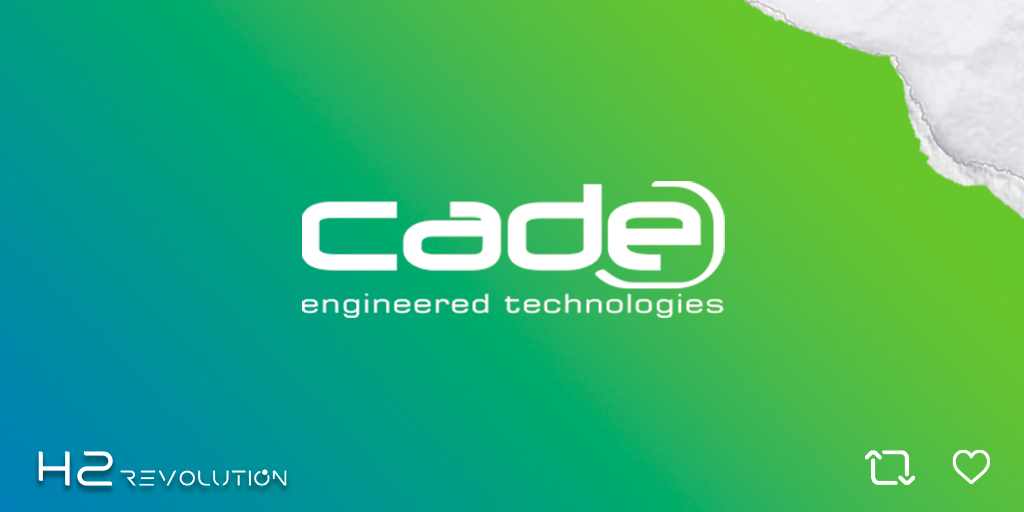 cade
engineered technologies

H2 REVOLUTION